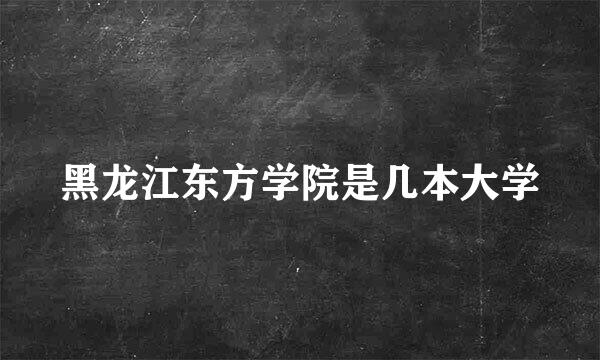 黑龙江东方学院是几本大学